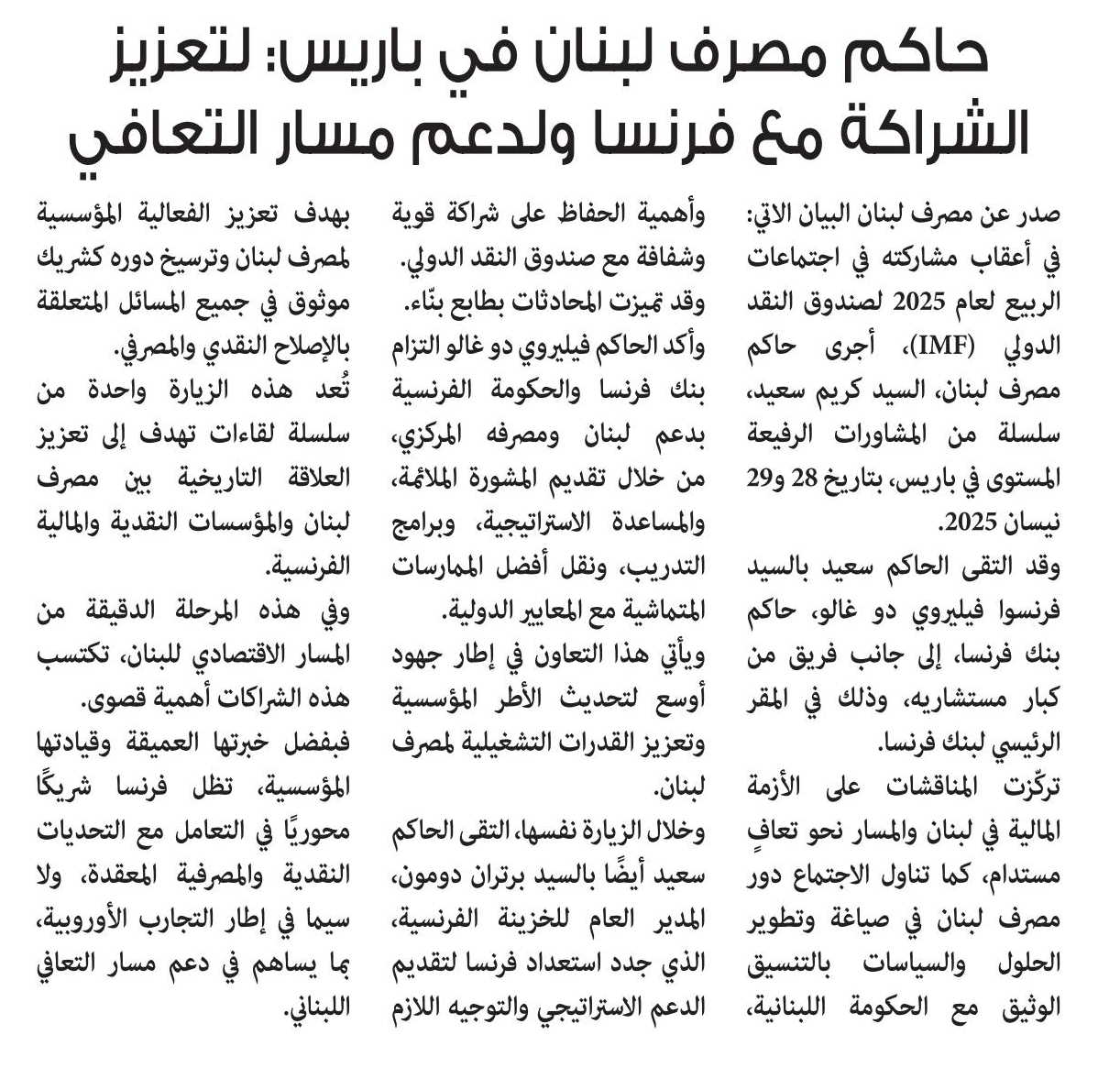 حاكم مصرف لبنان في باريس: لتعزيز الشراكة مع فرنسا ولدعم مسار التعافي

صدر عن مصرف لبنان البيان الاتي: في أعقاب مشاركته في اجتماعات الربيع لعام 2025 لصندوق النقد الدولي (IMF)، أجرى حاكم مصرف لبنان، السيد كريم سعيد، سلسلة من المشاورات الرفيعة المستوى في باريس، بتاريخ 28 و29 نيسان 2025.

وقد التقى الحاكم سعيد بالسيد فرنسوا فيليروي دو غالو، حاكم بنك فرنسا، إلى جانب فريق من كبار مستشاريه، وذلك في المقر الرئيسي لبنك فرنسا.

تركّزت المناقشات على الأزمة المالية في لبنان والمسار نحو تعافٍ مستدام، كما تناول الاجتماع دور مصرف لبنان في صياغة وتطوير الحلول والسياسات بالتنسيق الوثيق مع الحكومة اللبنانية، وأهمية الحفاظ على شراكة قوية وشفافة مع صندوق النقد الدولي.

وقد تميزت المحادثات بطابع بنّاء.

وأكد الحاكم فيليروي دو غالو التزام بنك فرنسا والحكومة الفرنسية بدعم لبنان ومصرفه المركزي، من خلال تقديم المشورة الملائمة، والمساعدة الاستراتيجية، وبرامج التدريب، ونقل أفضل الممارسات المتماشية مع المعايير الدولية.

ويأتي هذا التعاون في إطار جهود أوسع لتحديث الأطر المؤسسية وتعزيز القدرات التشغيلية لمصرف لبنان.

وخلال الزيارة نفسها، التقى الحاكم سعيد أيضًا بالسيد برتران دومون، المدير العام للخزينة الفرنسية، الذي جدد استعداد فرنسا لتقديم الدعم الاستراتيجي والتوجيه اللازم بهدف تعزيز الفعالية المؤسسية لمصرف لبنان وترسيخ دوره كشريك موثوق في جميع المسائل المتعلقة بالإصلاح النقدي والمصرفي.

تُعد هذه الزيارة واحدة من سلسلة لقاءات تهدف إلى تعزيز العلاقة التاريخية بين مصرف لبنان والمؤسسات النقدية والمالية الفرنسية.

وفي هذه المرحلة الدقيقة من المسار الاقتصادي للبنان، تكتسب هذه الشراكات أهمية قصوى.

فبفضل خبرتها العميقة وقيادتها المؤسسية، تظل فرنسا شريكًا محوريًا في التعامل مع التحديات النقدية والمصرفية المعقدة، ولا سيما في إطار التجارب الأوروبية، بما يساهم في دعم مسار التعافي اللبناني.